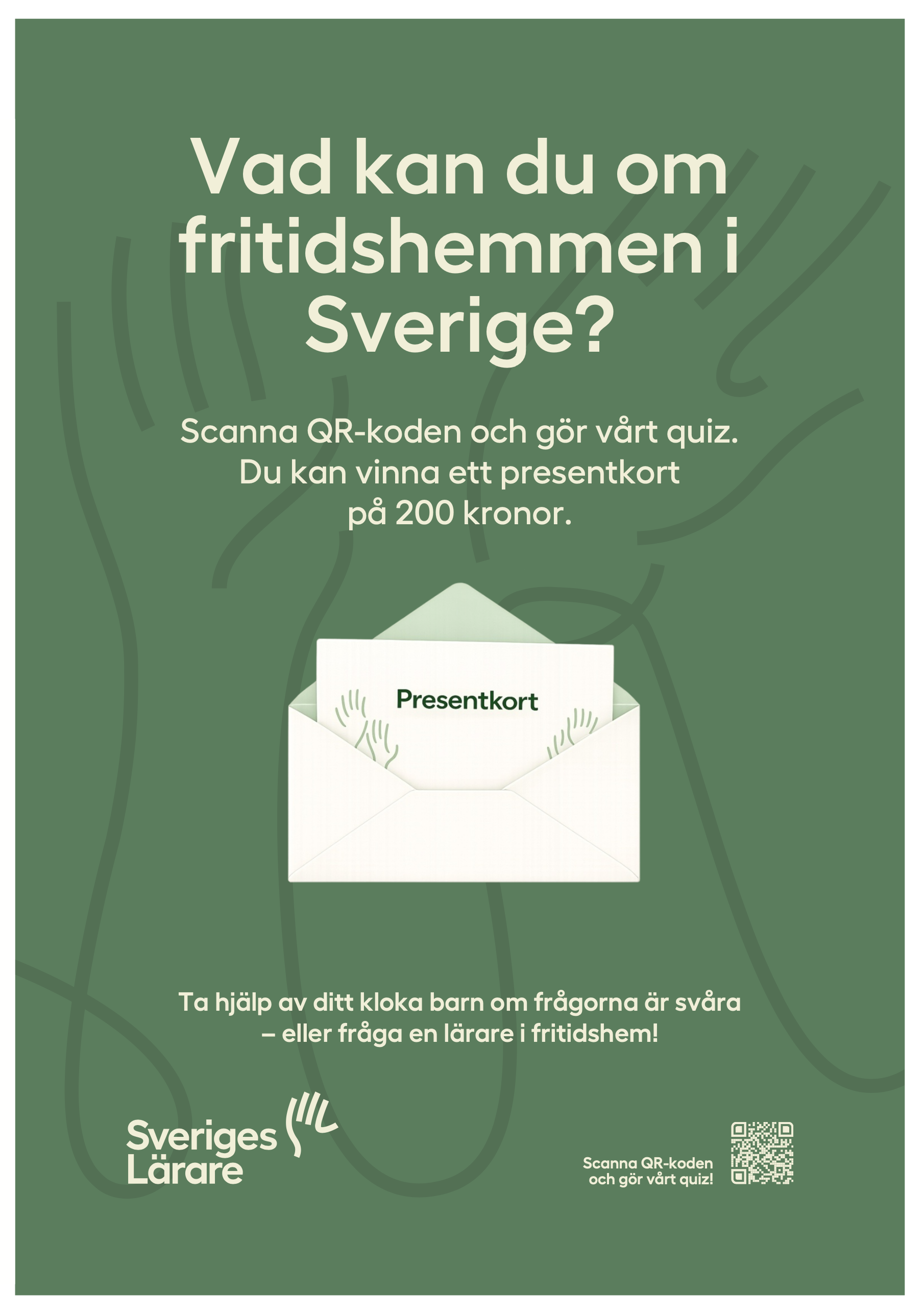 Vad kan du om fritidshemmen i Sverige?

Scanna QR-koden och gör vårt quiz. Du kan vinna ett presentkort på 200 kronor.

Presentkort

Ta hjälp av ditt kloka barn om frågorna är svåra – eller fråga en lärare i fritidshem!

Sveriges Lärare

Scanna QR-koden och gör vårt quiz!